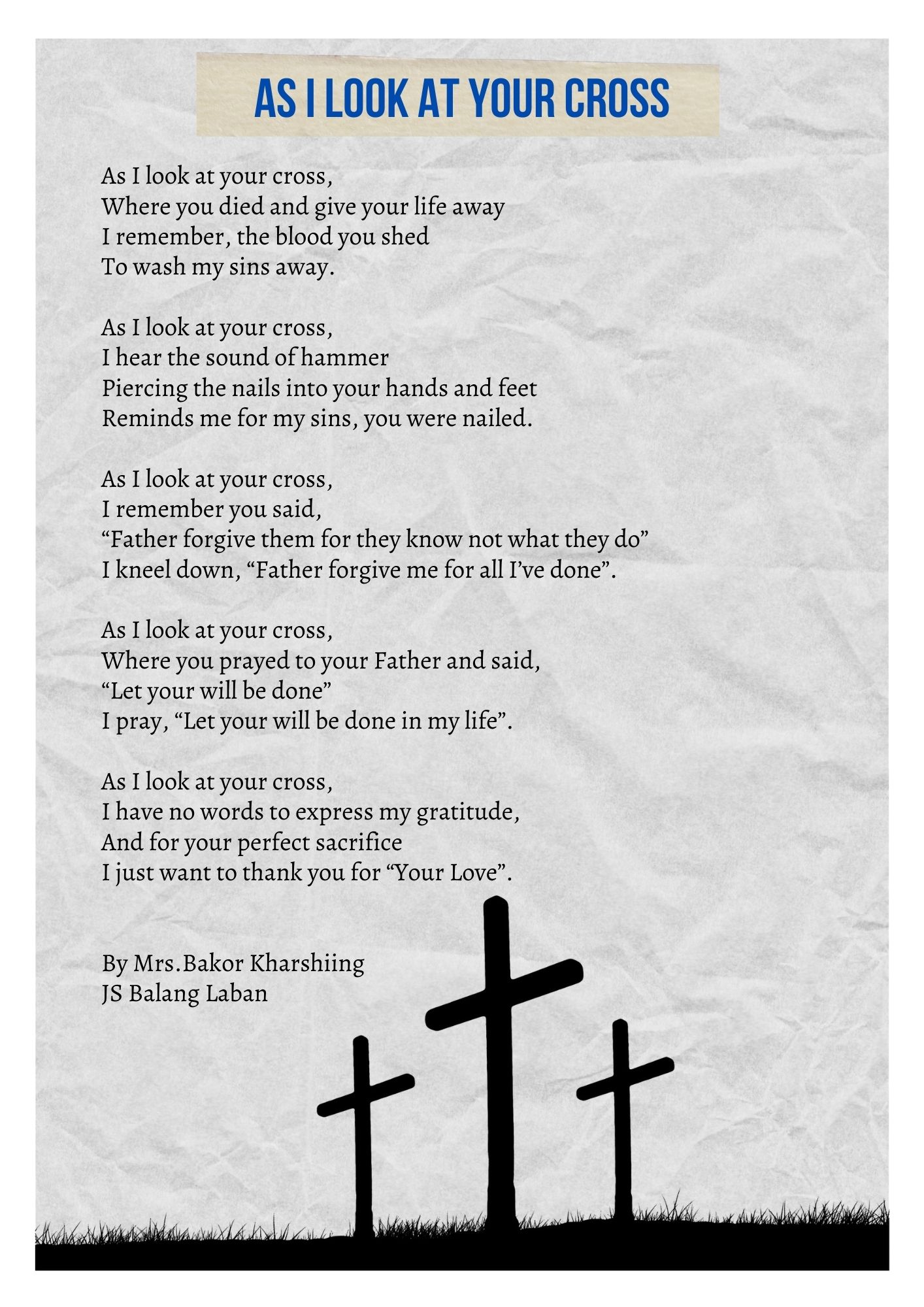 AS I LOOK AT YOUR CROSS

As I look at your cross,
Where you died and give your life away
I remember, the blood you shed
To wash my sins away.

As I look at your cross,
I hear the sound of hammer
Piercing the nails into your hands and feet
Reminds me for my sins, you were nailed.

As I look at your cross,
I remember you said,
“Father forgive them for they know not what they do”
I kneel down, “Father forgive me for all I’ve done”.

As I look at your cross,
Where you prayed to your Father and said,
“Let your will be done”
I pray, “Let your will be done in my life”.

As I look at your cross,
I have no words to express my gratitude,
And for your perfect sacrifice
I just want to thank you for “Your Love”.

By Mrs.Bakor Kharshiing
JS Balang Laban